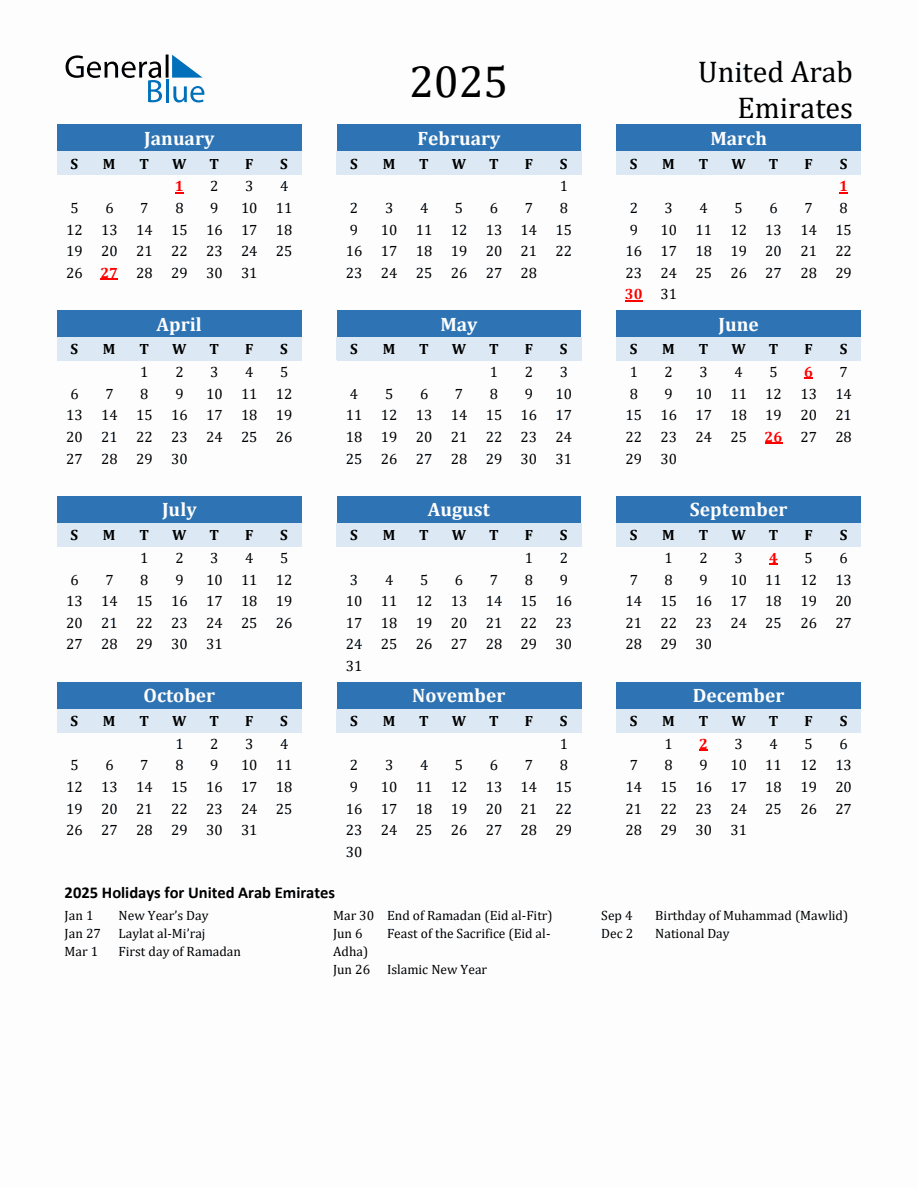 General Blue

2025

United Arab Emirates

January

| S | M | T | W | T | F | S |
|---|---|---|---|---|---|---|
| | | | 1 | 2 | 3 | 4 |
| 5 | 6 | 7 | 8 | 9 | 10 | 11 |
| 12 | 13 | 14 | 15 | 16 | 17 | 18 |
| 19 | 20 | 21 | 22 | 23 | 24 | 25 |
| 26 | 27 | 28 | 29 | 30 | 31 | |

February

| S | M | T | W | T | F | S |
|---|---|---|---|---|---|---|
| | | | | | | 1 |
| 2 | 3 | 4 | 5 | 6 | 7 | 8 |
| 9 | 10 | 11 | 12 | 13 | 14 | 15 |
| 16 | 17 | 18 | 19 | 20 | 21 | 22 |
| 23 | 24 | 25 | 26 | 27 | 28 | |

March

| S | M | T | W | T | F | S |
|---|---|---|---|---|---|---|
| | | | | | | 1 |
| 2 | 3 | 4 | 5 | 6 | 7 | 8 |
| 9 | 10 | 11 | 12 | 13 | 14 | 15 |
| 16 | 17 | 18 | 19 | 20 | 21 | 22 |
| 23 | 24 | 25 | 26 | 27 | 28 | 29 |
| 30 | 31 | | | | | |

April

| S | M | T | W | T | F | S |
|---|---|---|---|---|---|---|
| | | 1 | 2 | 3 | 4 | 5 |
| 6 | 7 | 8 | 9 | 10 | 11 | 12 |
| 13 | 14 | 15 | 16 | 17 | 18 | 19 |
| 20 | 21 | 22 | 23 | 24 | 25 | 26 |
| 27 | 28 | 29 | 30 | | | |

May

| S | M | T | W | T | F | S |
|---|---|---|---|---|---|---|
| | | | | 1 | 2 | 3 |
| 4 | 5 | 6 | 7 | 8 | 9 | 10 |
| 11 | 12 | 13 | 14 | 15 | 16 | 17 |
| 18 | 19 | 20 | 21 | 22 | 23 | 24 |
| 25 | 26 | 27 | 28 | 29 | 30 | 31 |

June

| S | M | T | W | T | F | S |
|---|---|---|---|---|---|---|
| 1 | 2 | 3 | 4 | 5 | 6 | 7 |
| 8 | 9 | 10 | 11 | 12 | 13 | 14 |
| 15 | 16 | 17 | 18 | 19 | 20 | 21 |
| 22 | 23 | 24 | 25 | 26 | 27 | 28 |
| 29 | 30 | | | | | |

July

| S | M | T | W | T | F | S |
|---|---|---|---|---|---|---|
| | | 1 | 2 | 3 | 4 | 5 |
| 6 | 7 | 8 | 9 | 10 | 11 | 12 |
| 13 | 14 | 15 | 16 | 17 | 18 | 19 |
| 20 | 21 | 22 | 23 | 24 | 25 | 26 |
| 27 | 28 | 29 | 30 | 31 | | |

August

| S | M | T | W | T | F | S |
|---|---|---|---|---|---|---|
| | | | | | 1 | 2 |
| 3 | 4 | 5 | 6 | 7 | 8 | 9 |
| 10 | 11 | 12 | 13 | 14 | 15 | 16 |
| 17 | 18 | 19 | 20 | 21 | 22 | 23 |
| 24 | 25 | 26 | 27 | 28 | 29 | 30 |
| 31 | | | | | | |

September

| S | M | T | W | T | F | S |
|---|---|---|---|---|---|---|
| | 1 | 2 | 3 | 4 | 5 | 6 |
| 7 | 8 | 9 | 10 | 11 | 12 | 13 |
| 14 | 15 | 16 | 17 | 18 | 19 | 20 |
| 21 | 22 | 23 | 24 | 25 | 26 | 27 |
| 28 | 29 | 30 | | | | |

October

| S | M | T | W | T | F | S |
|---|---|---|---|---|---|---|
| | | | 1 | 2 | 3 | 4 |
| 5 | 6 | 7 | 8 | 9 | 10 | 11 |
| 12 | 13 | 14 | 15 | 16 | 17 | 18 |
| 19 | 20 | 21 | 22 | 23 | 24 | 25 |
| 26 | 27 | 28 | 29 | 30 | 31 | |

November

| S | M | T | W | T | F | S |
|---|---|---|---|---|---|---|
| | | | | | | 1 |
| 2 | 3 | 4 | 5 | 6 | 7 | 8 |
| 9 | 10 | 11 | 12 | 13 | 14 | 15 |
| 16 | 17 | 18 | 19 | 20 | 21 | 22 |
| 23 | 24 | 25 | 26 | 27 | 28 | 29 |
| 30 | | | | | | |

December

| S | M | T | W | T | F | S |
|---|---|---|---|---|---|---|
| | 1 | 2 | 3 | 4 | 5 | 6 |
| 7 | 8 | 9 | 10 | 11 | 12 | 13 |
| 14 | 15 | 16 | 17 | 18 | 19 | 20 |
| 21 | 22 | 23 | 24 | 25 | 26 | 27 |
| 28 | 29 | 30 | 31 | | | |

2025 Holidays for United Arab Emirates

Jan 1 New Year's Day
Jan 27 Laylat al-Mi'raj
Mar 1 First day of Ramadan

Mar 30 End of Ramadan (Eid al-Fitr)
Jun 6 Feast of the Sacrifice (Eid al-Adha)
Jun 26 Islamic New Year

Sep 4 Birthday of Muhammad (Mawlid)
Dec 2 National Day